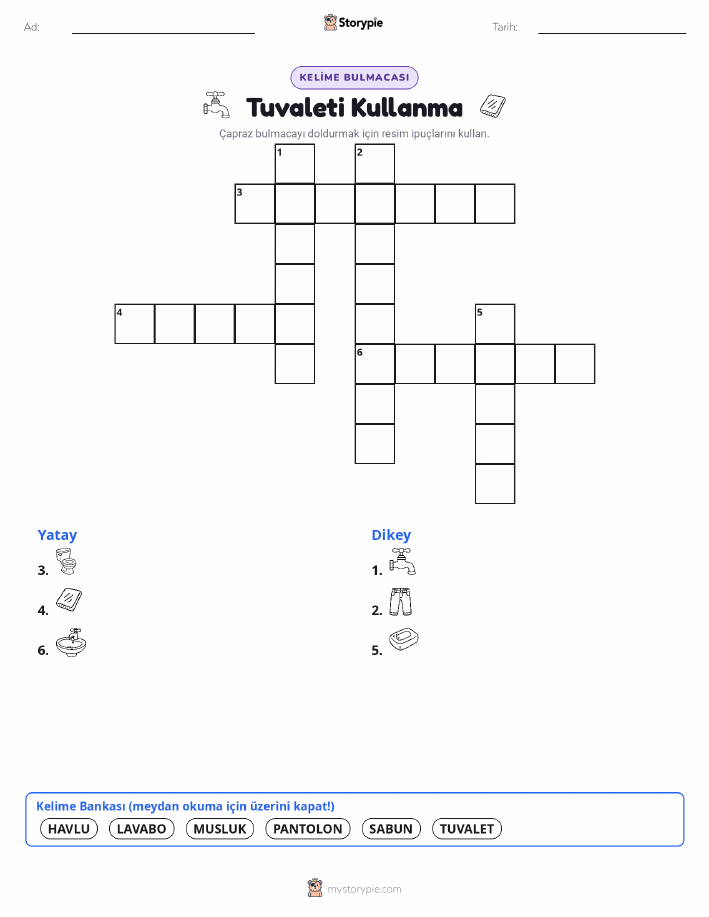 Ad: ____ Storypie Tarih: ____

KELİME BULMACASI

Tuvaleti Kullanma

Çapraz bulmacayı doldurmak için resim ipuçlarını kullan.

1
2
3
4
5
6

Yatay
3.
4.
6.

Dikey
1.
2.
5.

Kelime Bankası (meydan okuma için üzerini kapat!)
HAVLU LAVABO MUSLUK PANTOLON SABUN TUVALET

mystorypie.com